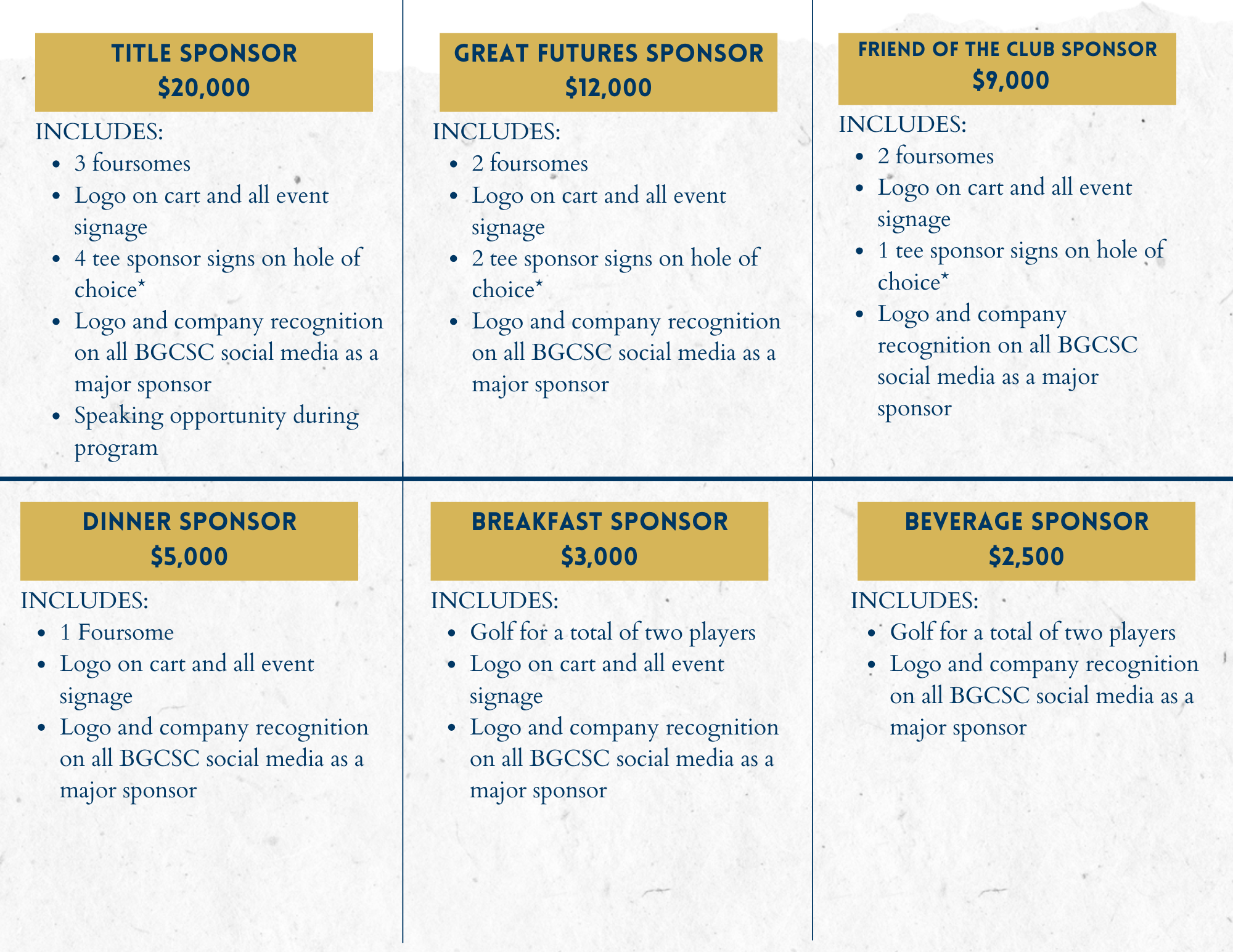 TITLE SPONSOR
$20,000

INCLUDES:
- 3 foursomes
- Logo on cart and all event signage
- 4 tee sponsor signs on hole of choice*
- Logo and company recognition on all BGCSC social media as a major sponsor
- Speaking opportunity during program

GREAT FUTURES SPONSOR
$12,000

INCLUDES:
- 2 foursomes
- Logo on cart and all event signage
- 2 tee sponsor signs on hole of choice*
- Logo and company recognition on all BGCSC social media as a major sponsor

FRIEND OF THE CLUB SPONSOR
$9,000

INCLUDES:
- 2 foursomes
- Logo on cart and all event signage
- 1 tee sponsor signs on hole of choice*
- Logo and company recognition on all BGCSC social media as a major sponsor

DINNER SPONSOR
$5,000

INCLUDES:
- 1 Foursome
- Logo on cart and all event signage
- Logo and company recognition on all BGCSC social media as a major sponsor

BREAKFAST SPONSOR
$3,000

INCLUDES:
- Golf for a total of two players
- Logo on cart and all event signage
- Logo and company recognition on all BGCSC social media as a major sponsor

BEVERAGE SPONSOR
$2,500

INCLUDES:
- Golf for a total of two players
- Logo and company recognition on all BGCSC social media as a major sponsor